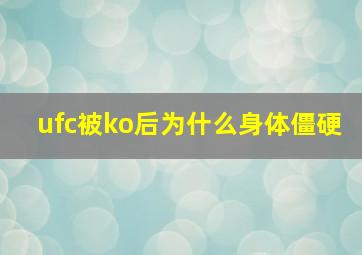 ufc被ko后为什么身体僵硬